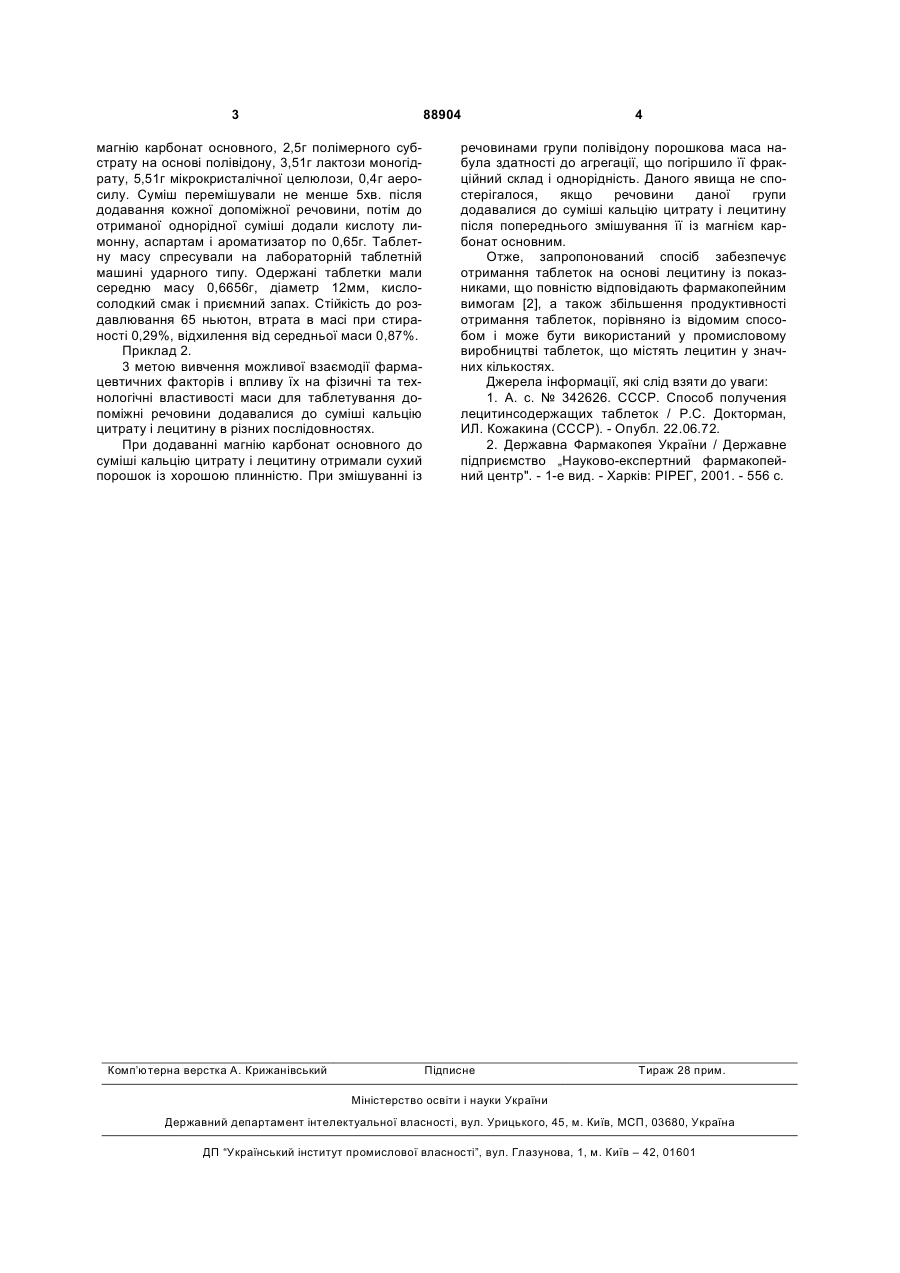 3 88904 4

магнію карбонат основного, 2,5г полімерного субстрату на основі полівідону, 3,51г лактози моногідрату, 5,51г мікрокристалічної целюлози, 0,4г аеросилу. Суміш перемішували не менше 5хв. після додавання кожної допоміжної речовини, потім до отриманої однорідної суміші додали кислоту лимонну, аспартам і ароматизатор по 0,65г. Таблетну масу спресували на лабораторній таблетній машині ударного типу. Одержані таблетки мали середню масу 0,6656г, діаметр 12мм, кисло-солодкий смак і приємний запах. Стійкість до роздавлювання 65 ньютон, втрата в масі при стираності 0,29%, відхилення від середньої маси 0,87%.

Приклад 2.

З метою вивчення можливої взаємодії фармацевтичних факторів і впливу їх на фізичні та технологічні властивості маси для таблетування допоміжні речовини додавалися до суміші кальцію цитрату і лецитину в різних послідовностях.

При додаванні магнію карбонат основного до суміші кальцію цитрату і лецитину отримали сухий порошок із хорошою плинністю. При змішуванні із речовинами групи полівідону порошкова маса набула здатності до агрегації, що погіршило її фракційний склад і однорідність. Даного явища не спостерігалося, якщо речовини даної групи додавалися до суміші кальцію цитрату і лецитину після попереднього змішування її із магнієм карбонат основним.

Отже, запропонований спосіб забезпечує отримання таблеток на основі лецитину із показниками, що повністю відповідають фармакопейним вимогам [2], а також збільшення продуктивності отримання таблеток, порівняно із відомим способом і може бути використаний у промисловому виробництві таблеток, що містять лецитин у значних кількостях.

Джерела інформації, які слід взяти до уваги:

1. А. с. № 342626. СССР. Способ получения лецитинсодержащих таблеток / Р.С. Докторман, ИЛ. Кожакина (СССР). - Опубл. 22.06.72.

2. Державна Фармакопея України / Державне підприємство „Науково-експертний фармакопейний центр". - 1-е вид. - Харків: РІРЕГ, 2001. - 556 с.

Комп'ютерна верстка А. Крижанівський Підписне Тираж 28 прим.

Міністерство освіти і науки України

Державний департамент інтелектуальної власності, вул. Урицького, 45, м. Київ, МСП, 03680, Україна

ДП "Український інститут промислової власності", вул. Глазунова, 1, м. Київ – 42, 01601